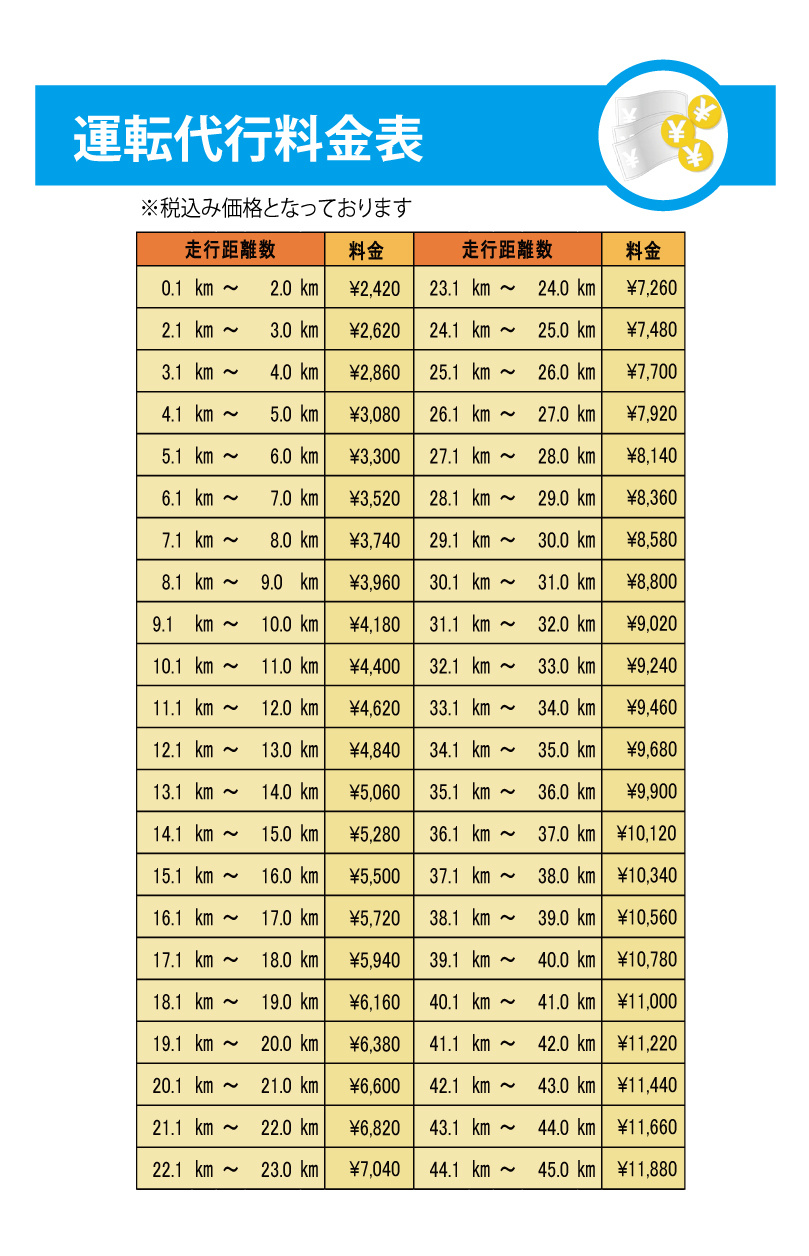 運転代行料金表

※税込み価格となっております

| 走行距離数 | 料金 | 走行距離数 | 料金 |
|---|---|---|---|
| 0.1 km ～ 2.0 km | ¥2,420 | 23.1 km ～ 24.0 km | ¥7,260 |
| 2.1 km ～ 3.0 km | ¥2,620 | 24.1 km ～ 25.0 km | ¥7,480 |
| 3.1 km ～ 4.0 km | ¥2,860 | 25.1 km ～ 26.0 km | ¥7,700 |
| 4.1 km ～ 5.0 km | ¥3,080 | 26.1 km ～ 27.0 km | ¥7,920 |
| 5.1 km ～ 6.0 km | ¥3,300 | 27.1 km ～ 28.0 km | ¥8,140 |
| 6.1 km ～ 7.0 km | ¥3,520 | 28.1 km ～ 29.0 km | ¥8,360 |
| 7.1 km ～ 8.0 km | ¥3,740 | 29.1 km ～ 30.0 km | ¥8,580 |
| 8.1 km ～ 9.0 km | ¥3,960 | 30.1 km ～ 31.0 km | ¥8,800 |
| 9.1 km ～ 10.0 km | ¥4,180 | 31.1 km ～ 32.0 km | ¥9,020 |
| 10.1 km ～ 11.0 km | ¥4,400 | 32.1 km ～ 33.0 km | ¥9,240 |
| 11.1 km ～ 12.0 km | ¥4,620 | 33.1 km ～ 34.0 km | ¥9,460 |
| 12.1 km ～ 13.0 km | ¥4,840 | 34.1 km ～ 35.0 km | ¥9,680 |
| 13.1 km ～ 14.0 km | ¥5,060 | 35.1 km ～ 36.0 km | ¥9,900 |
| 14.1 km ～ 15.0 km | ¥5,280 | 36.1 km ～ 37.0 km | ¥10,120 |
| 15.1 km ～ 16.0 km | ¥5,500 | 37.1 km ～ 38.0 km | ¥10,340 |
| 16.1 km ～ 17.0 km | ¥5,720 | 38.1 km ～ 39.0 km | ¥10,560 |
| 17.1 km ～ 18.0 km | ¥5,940 | 39.1 km ～ 40.0 km | ¥10,780 |
| 18.1 km ～ 19.0 km | ¥6,160 | 40.1 km ～ 41.0 km | ¥11,000 |
| 19.1 km ～ 20.0 km | ¥6,380 | 41.1 km ～ 42.0 km | ¥11,220 |
| 20.1 km ～ 21.0 km | ¥6,600 | 42.1 km ～ 43.0 km | ¥11,440 |
| 21.1 km ～ 22.0 km | ¥6,820 | 43.1 km ～ 44.0 km | ¥11,660 |
| 22.1 km ～ 23.0 km | ¥7,040 | 44.1 km ～ 45.0 km | ¥11,880 |